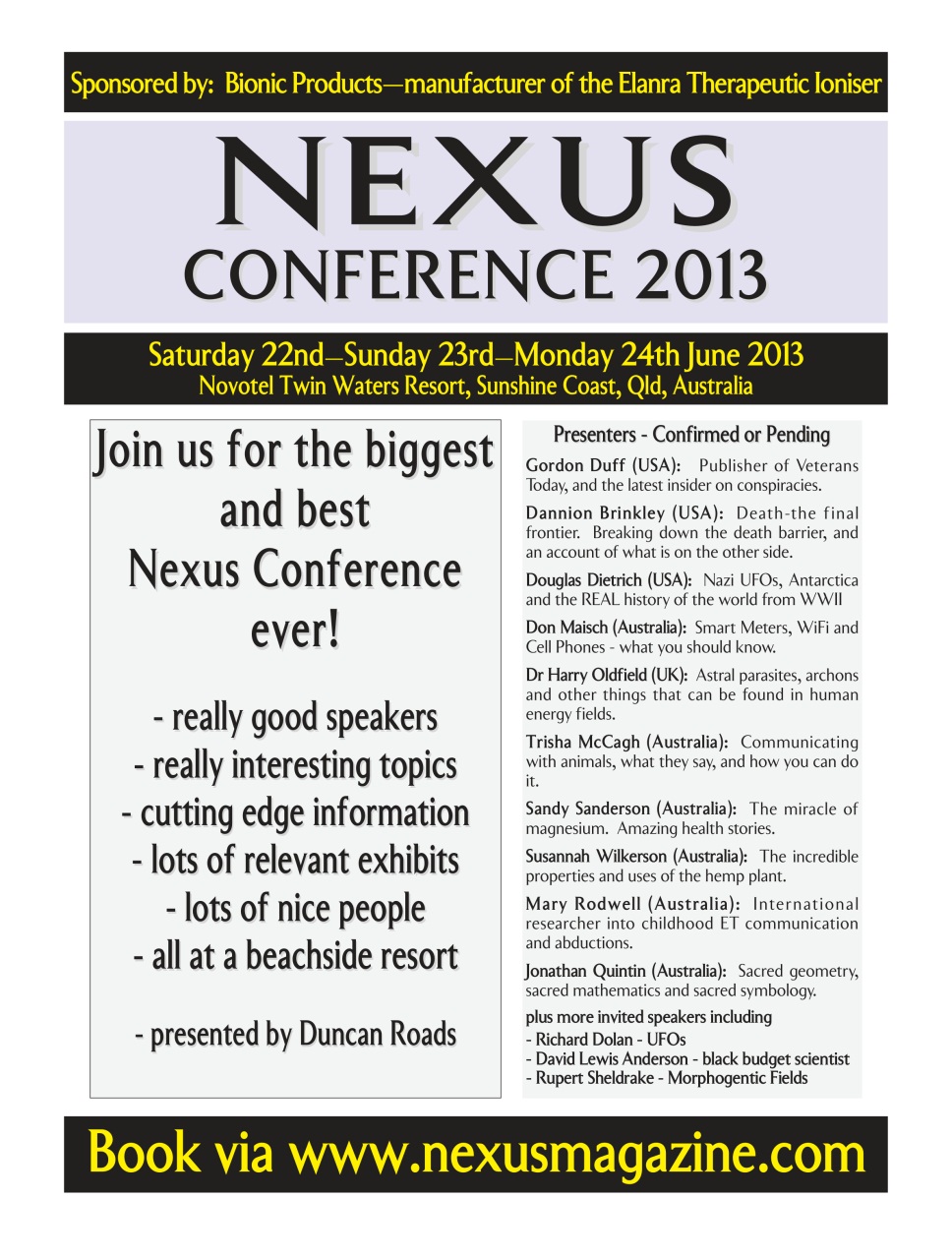 Sponsored by: Bionic Products—manufacturer of the Elanra Therapeutic Ioniser

NEXUS
CONFERENCE 2013

Saturday 22nd—Sunday 23rd—Monday 24th June 2013
Novotel Twin Waters Resort, Sunshine Coast, Qld, Australia

Join us for the biggest and best Nexus Conference ever!

- really good speakers
- really interesting topics
- cutting edge information
- lots of relevant exhibits
- lots of nice people
- all at a beachside resort

- presented by Duncan Roads

Presenters - Confirmed or Pending

Gordon Duff (USA): Publisher of Veterans Today, and the latest insider on conspiracies.

Dannion Brinkley (USA): Death-the final frontier. Breaking down the death barrier, and an account of what is on the other side.

Douglas Dietrich (USA): Nazi UFOs, Antarctica and the REAL history of the world from WWII

Don Maisch (Australia): Smart Meters, WiFi and Cell Phones - what you should know.

Dr Harry Oldfield (UK): Astral parasites, archons and other things that can be found in human energy fields.

Trisha McCagh (Australia): Communicating with animals, what they say, and how you can do it.

Sandy Sanderson (Australia): The miracle of magnesium. Amazing health stories.

Susannah Wilkerson (Australia): The incredible properties and uses of the hemp plant.

Mary Rodwell (Australia): International researcher into childhood ET communication and abductions.

Jonathan Quintin (Australia): Sacred geometry, sacred mathematics and sacred symbology.

plus more invited speakers including
- Richard Dolan - UFOs
- David Lewis Anderson - black budget scientist
- Rupert Sheldrake - Morphogentic Fields

Book via www.nexusmagazine.com